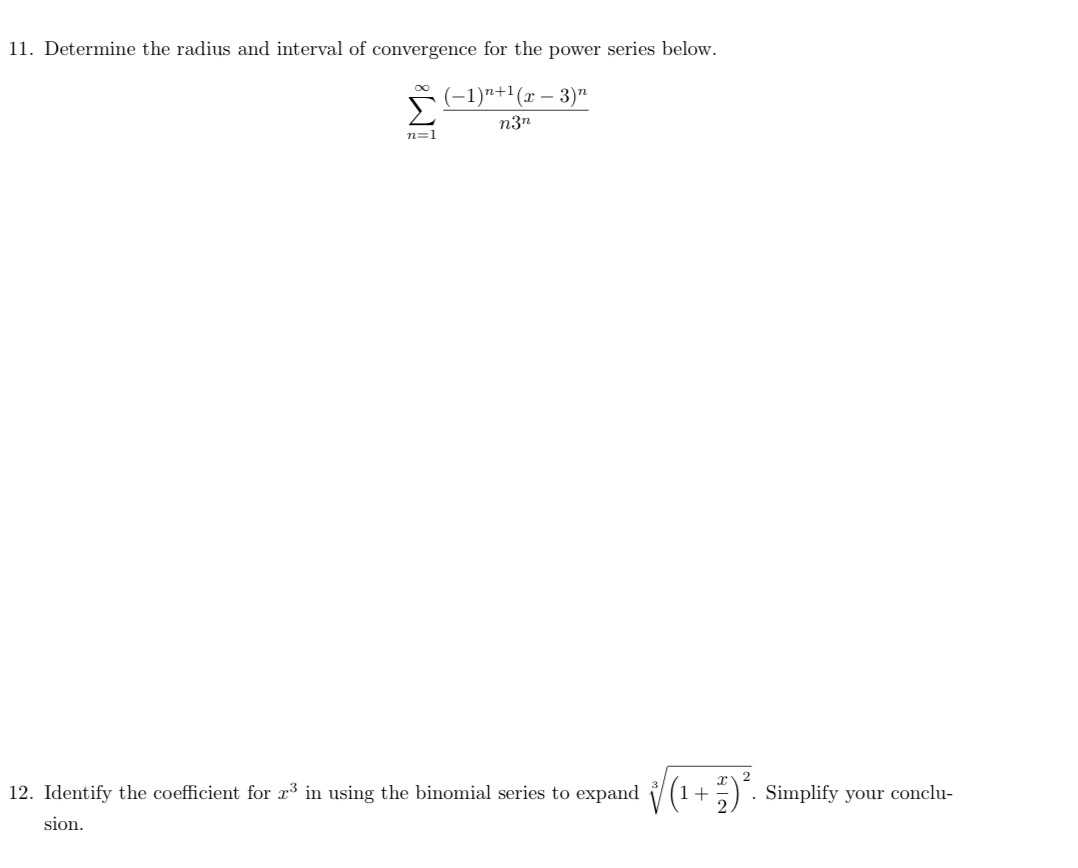 11. Determine the radius and interval of convergence for the power series below.

$$\sum_{n=1}^{\infty} \frac{(-1)^{n+1}(x-3)^n}{n3^n}$$

12. Identify the coefficient for $x^3$ in using the binomial series to expand $\sqrt[3]{\left(1+\frac{x}{2}\right)^2}$. Simplify your conclusion.